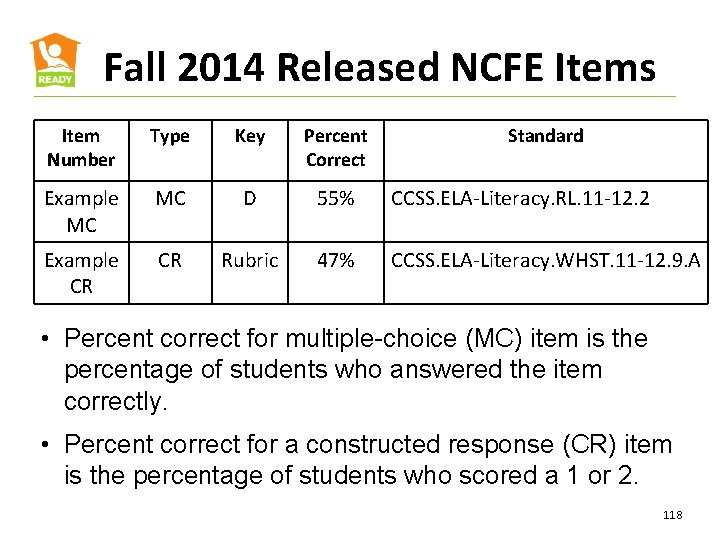 READY

Fall 2014 Released NCFE Items

| Item Number | Type | Key | Percent Correct | Standard |
|---|---|---|---|---|
| Example MC | MC | D | 55% | CCSS.ELA-Literacy.RL.11-12.2 |
| Example CR | CR | Rubric | 47% | CCSS.ELA-Literacy.WHST.11-12.9.A |

• Percent correct for multiple-choice (MC) item is the percentage of students who answered the item correctly.

• Percent correct for a constructed response (CR) item is the percentage of students who scored a 1 or 2.

118